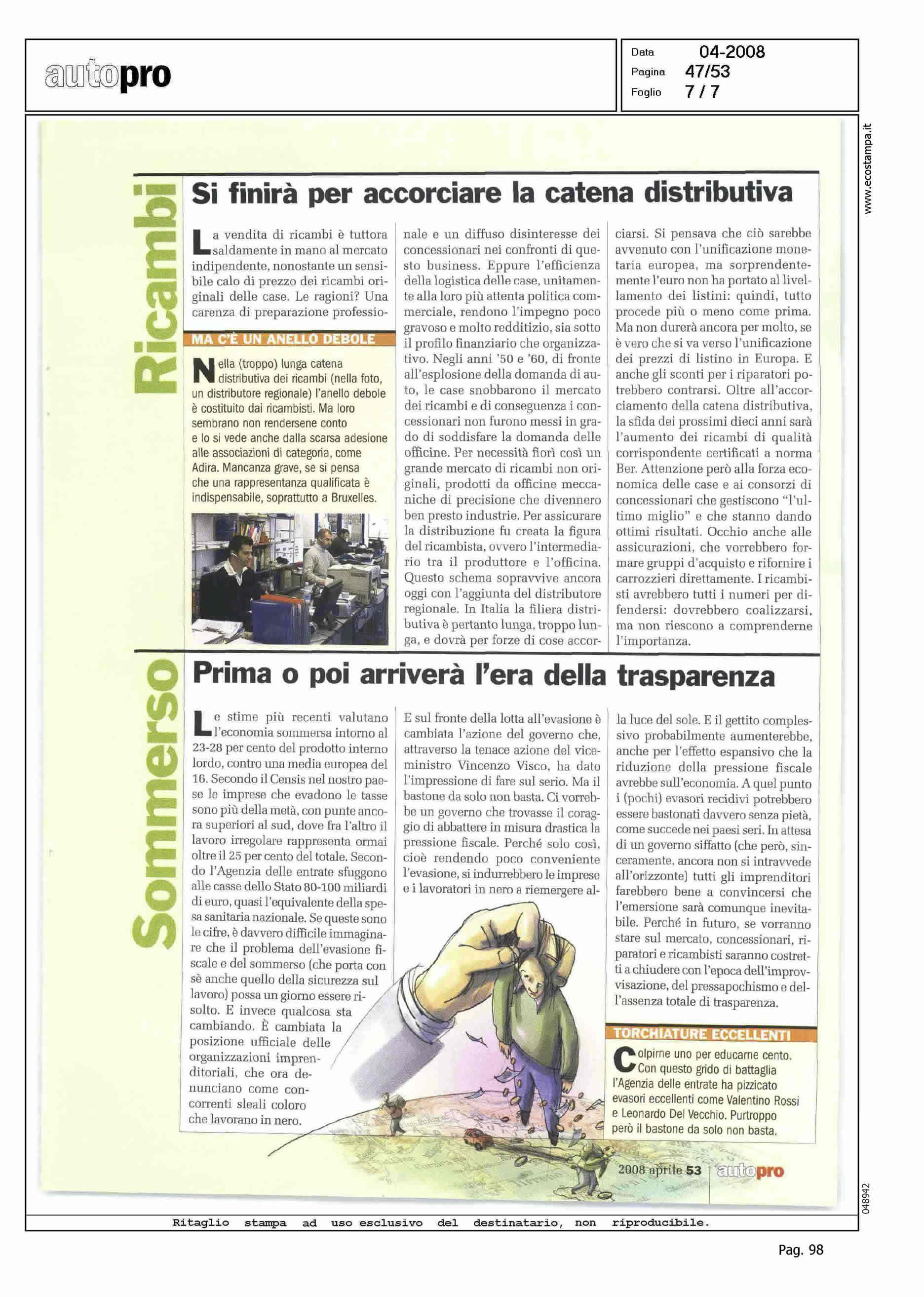 autopro

Data 04-2008
Pagina 47/53
Foglio 7 / 7

www.ecostampa.it

Ricambi

Si finirà per accorciare la catena distributiva

La vendita di ricambi è tuttora saldamente in mano al mercato indipendente, nonostante un sensibile calo di prezzo dei ricambi originali delle case. Le ragioni? Una carenza di preparazione professionale e un diffuso disinteresse dei concessionari nei confronti di questo business. Eppure l'efficienza della logistica delle case, unitamente alla loro più attenta politica commerciale, rendono l'impegno poco gravoso e molto redditizio, sia sotto il profilo finanziario che organizzativo. Negli anni '50 e '60, di fronte all'esplosione della domanda di auto, le case snobbarono il mercato dei ricambi e di conseguenza i concessionari non furono messi in grado di soddisfare la domanda delle officine. Per necessità fiorì così un grande mercato di ricambi non originali, prodotti da officine meccaniche di precisione che divennero ben presto industrie. Per assicurare la distribuzione fu creata la figura del ricambista, ovvero l'intermediario tra il produttore e l'officina. Questo schema sopravvive ancora oggi con l'aggiunta del distributore regionale. In Italia la filiera distributiva è pertanto lunga, troppo lunga, e dovrà per forze di cose accorciarsi. Si pensava che ciò sarebbe avvenuto con l'unificazione monetaria europea, ma sorprendentemente l'euro non ha portato al livellamento dei listini: quindi, tutto procede più o meno come prima. Ma non durerà ancora per molto, se è vero che si va verso l'unificazione dei prezzi di listino in Europa. E anche gli sconti per i riparatori potrebbero contrarsi. Oltre all'accorciamento della catena distributiva, la sfida dei prossimi dieci anni sarà l'aumento dei ricambi di qualità corrispondente certificati a norma Ber. Attenzione però alla forza economica delle case e ai consorzi di concessionari che gestiscono "l'ultimo miglio" e che stanno dando ottimi risultati. Occhio anche alle assicurazioni, che vorrebbero formare gruppi d'acquisto e rifornire i carrozzieri direttamente. I ricambisti avrebbero tutti i numeri per difendersi: dovrebbero coalizzarsi, ma non riescono a comprenderne l'importanza.

MA C'È UN ANELLO DEBOLE

Nella (troppo) lunga catena distributiva dei ricambi (nella foto, un distributore regionale) l'anello debole è costituito dai ricambisti. Ma loro sembrano non rendersene conto e lo si vede anche dalla scarsa adesione alle associazioni di categoria, come Adira. Mancanza grave, se si pensa che una rappresentanza qualificata è indispensabile, soprattutto a Bruxelles.

Sommerso

Prima o poi arriverà l'era della trasparenza

Le stime più recenti valutano l'economia sommersa intorno al 23-28 per cento del prodotto interno lordo, contro una media europea del 16. Secondo il Censis nel nostro paese le imprese che evadono le tasse sono più della metà, con punte ancora superiori al sud, dove fra l'altro il lavoro irregolare rappresenta ormai oltre il 25 per cento del totale. Secondo l'Agenzia delle entrate sfuggono alle casse dello Stato 80-100 miliardi di euro, quasi l'equivalente della spesa sanitaria nazionale. Se queste sono le cifre, è davvero difficile immaginare che il problema dell'evasione fiscale e del sommerso (che porta con sè anche quello della sicurezza sul lavoro) possa un giorno essere risolto. E invece qualcosa sta cambiando. È cambiata la posizione ufficiale delle organizzazioni imprenditoriali, che ora denunciano come concorrenti sleali coloro che lavorano in nero.

E sul fronte della lotta all'evasione è cambiata l'azione del governo che, attraverso la tenace azione del viceministro Vincenzo Visco, ha dato l'impressione di fare sul serio. Ma il bastone da solo non basta. Ci vorrebbe un governo che trovasse il coraggio di abbattere in misura drastica la pressione fiscale. Perché solo così, cioè rendendo poco conveniente l'evasione, si indurrebbero le imprese e i lavoratori in nero a riemergere alla luce del sole. E il gettito complessivo probabilmente aumenterebbe, anche per l'effetto espansivo che la riduzione della pressione fiscale avrebbe sull'economia. A quel punto i (pochi) evasori recidivi potrebbero essere bastonati davvero senza pietà, come succede nei paesi seri. In attesa di un governo siffatto (che però, sinceramente, ancora non si intravvede all'orizzonte) tutti gli imprenditori farebbero bene a convincersi che l'emersione sarà comunque inevitabile. Perché in futuro, se vorranno stare sul mercato, concessionari, riparatori e ricambisti saranno costretti a chiudere con l'epoca dell'improvvisazione, del pressapochismo e dell'assenza totale di trasparenza.

TORCHIATURE ECCELLENTI

Colpirne uno per educarne cento. Con questo grido di battaglia l'Agenzia delle entrate ha pizzicato evasori eccellenti come Valentino Rossi e Leonardo Del Vecchio. Purtroppo però il bastone da solo non basta.

2008 aprile 53 autopro

048942

Ritaglio stampa ad uso esclusivo del destinatario, non riproducibile.

Pag. 98